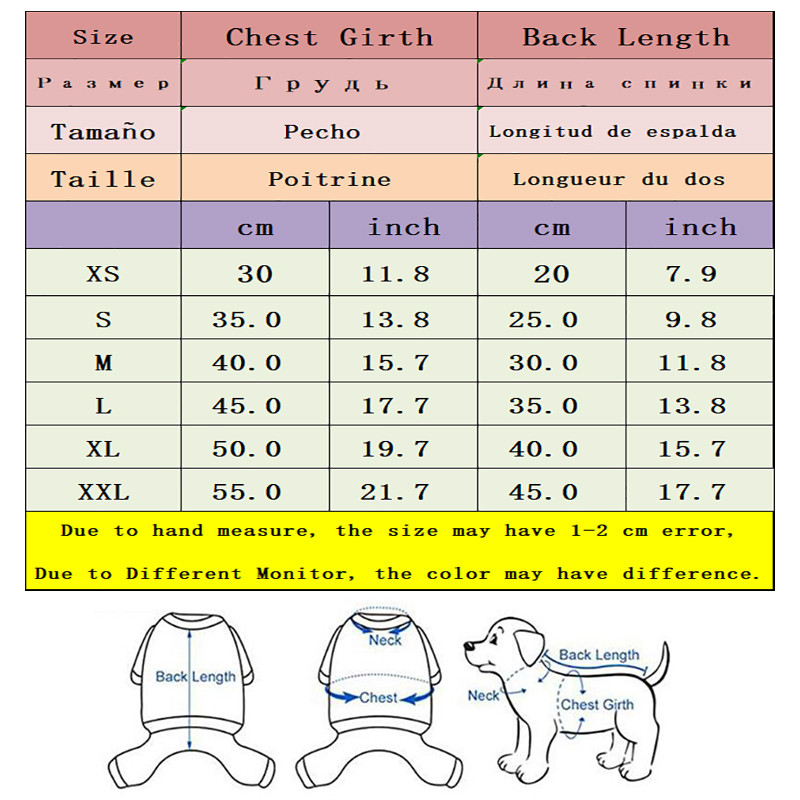 | Size | Chest Girth | | Back Length | |
|---|---|---|---|---|
| Размер | Грудь | | Длина спинки | |
| Tamaño | Pecho | | Longitud de espalda | |
| Taille | Poitrine | | Longueur du dos | |
| | cm | inch | cm | inch |
| XS | 30 | 11.8 | 20 | 7.9 |
| S | 35.0 | 13.8 | 25.0 | 9.8 |
| M | 40.0 | 15.7 | 30.0 | 11.8 |
| L | 45.0 | 17.7 | 35.0 | 13.8 |
| XL | 50.0 | 19.7 | 40.0 | 15.7 |
| XXL | 55.0 | 21.7 | 45.0 | 17.7 |

Due to hand measure, the size may have 1-2 cm error,

Due to Different Monitor, the color may have difference.

Back Length

Neck

Chest

Back Length

Neck

Chest Girth